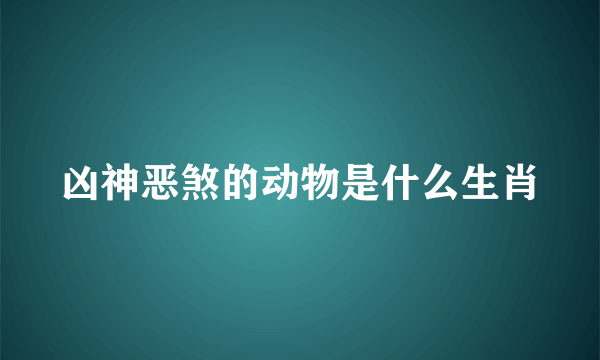 凶神恶煞的动物是什么生肖